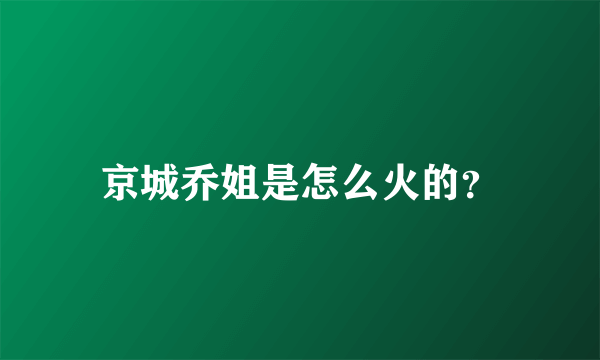 京城乔姐是怎么火的?